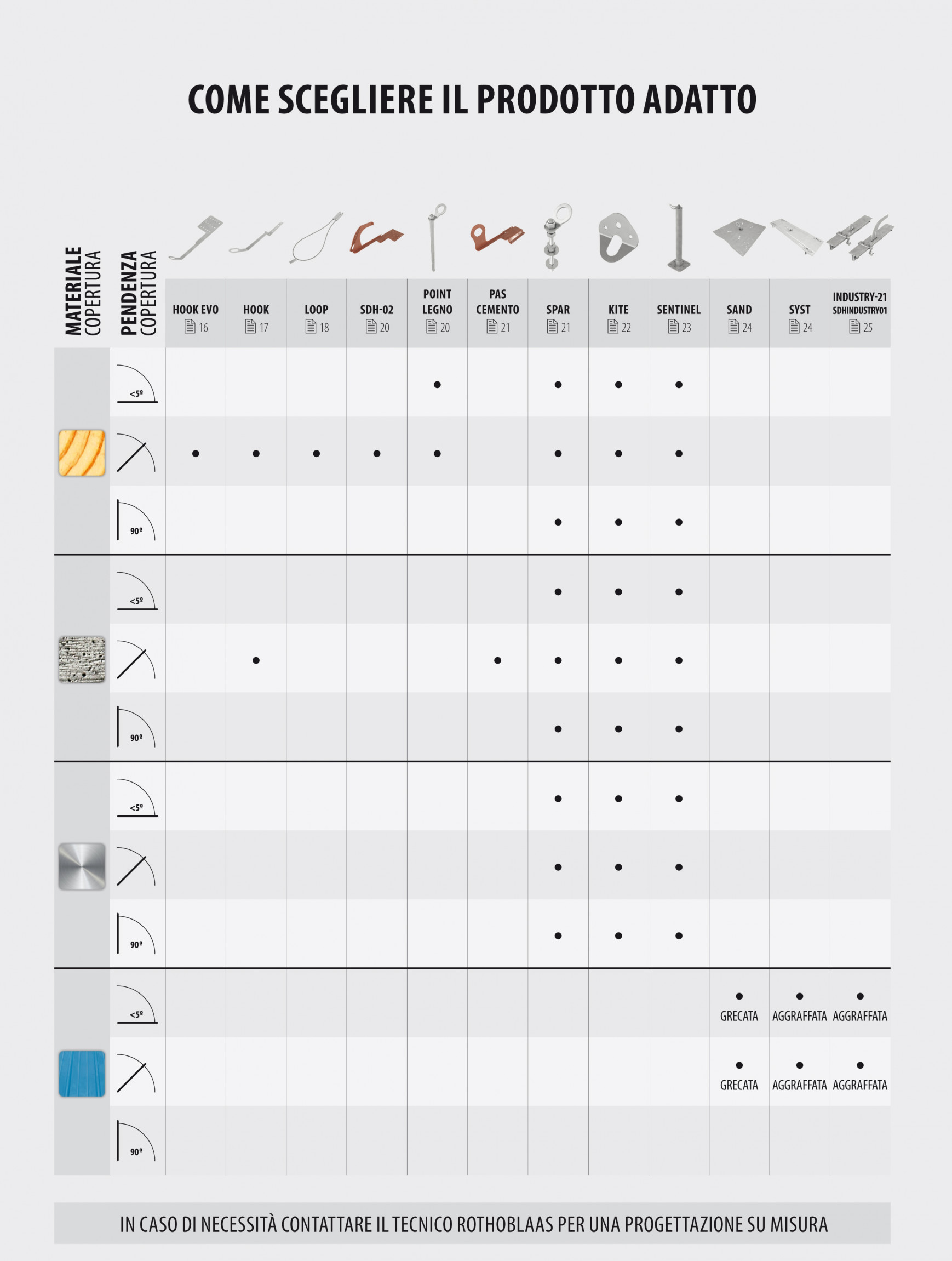 COME SCEGLIERE IL PRODOTTO ADATTO

| MATERIALE COPERTURA | PENDENZA COPERTURA | HOOK EVO 16 | HOOK 17 | LOOP 18 | SDH-02 20 | POINT LEGNO 20 | PAS CEMENTO 21 | SPAR 21 | KITE 22 | SENTINEL 23 | SAND 24 | SYST 24 | INDUSTRY-21 SDHINDUSTRY01 25 |
|---|---|---|---|---|---|---|---|---|---|---|---|---|---|
| | <5º | | | | | • | | • | • | • | | | |
| | | • | • | • | • | • | | • | • | • | | | |
| | 90º | | | | | | | • | • | • | | | |
| | <5º | | | | | | | • | • | • | | | |
| | | | • | | | | • | • | • | • | | | |
| | 90º | | | | | | | • | • | • | | | |
| | <5º | | | | | | | • | • | • | | | |
| | | | | | | | | • | • | • | | | |
| | 90º | | | | | | | • | • | • | | | |
| | <5º | | | | | | | | | | • GRECATA | • AGGRAFFATA | • AGGRAFFATA |
| | | | | | | | | | | | • GRECATA | • AGGRAFFATA | • AGGRAFFATA |
| | 90º | | | | | | | | | | | | |

IN CASO DI NECESSITÀ CONTATTARE IL TECNICO ROTHOBLAAS PER UNA PROGETTAZIONE SU MISURA